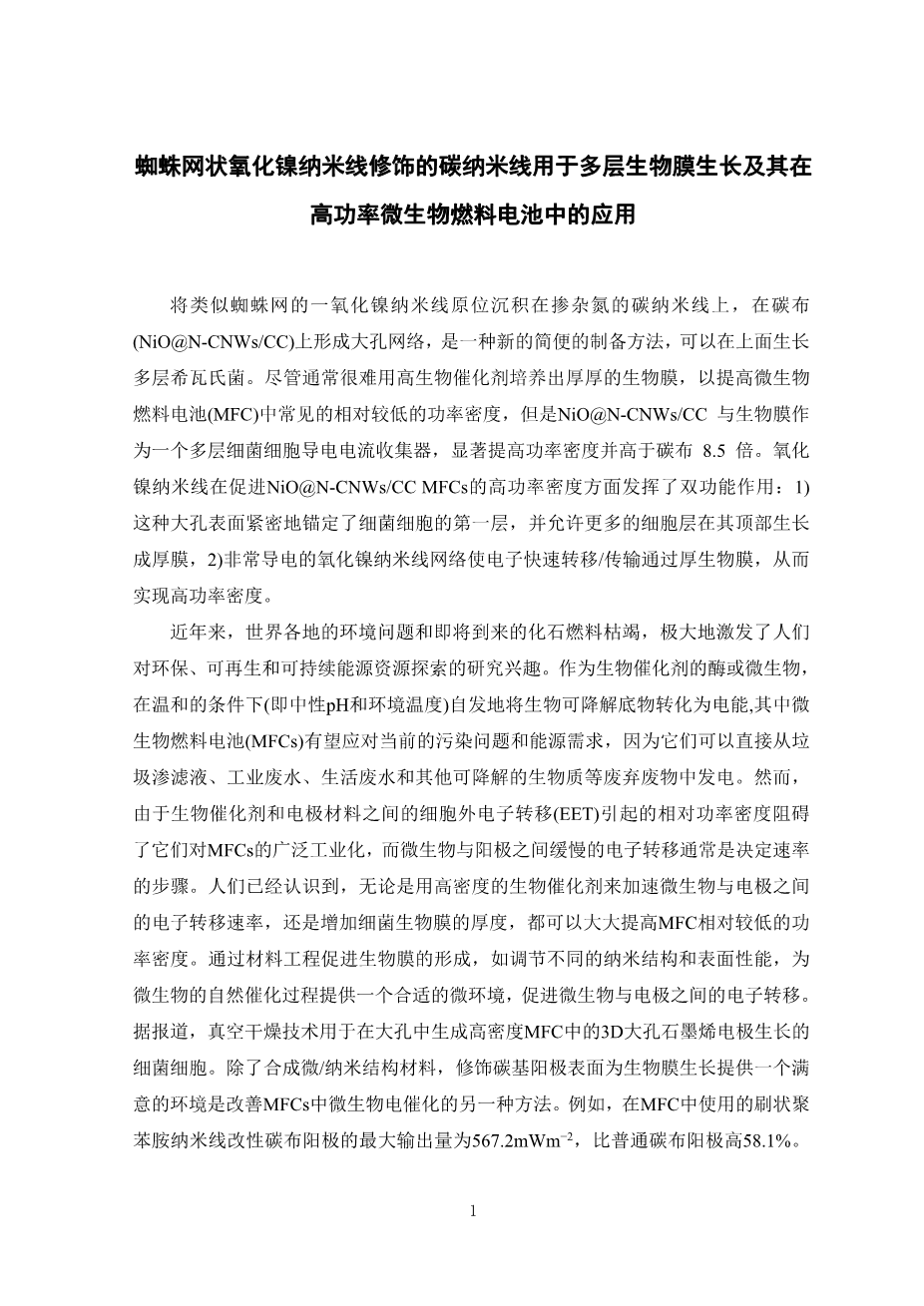 蜘蛛网状氧化镍纳米线修饰的碳纳米线用于多层生物膜生长及其在高功率微生物燃料电池中的应用

将类似蜘蛛网的一氧化镍纳米线原位沉积在掺杂氮的碳纳米线上，在碳布(NiO@N-CNWs/CC)上形成大孔网络，是一种新的简便的制备方法，可以在上面生长多层希瓦氏菌。尽管通常很难用高生物催化剂培养出厚厚的生物膜，以提高微生物燃料电池(MFC)中常见的相对较低的功率密度，但是NiO@N-CNWs/CC 与生物膜作为一个多层细菌细胞导电电流收集器，显著提高功率密度并高于碳布 8.5 倍。氧化镍纳米线在促进NiO@N-CNWs/CC MFCs的高功率密度方面发挥了双功能作用：1)这种大孔表面紧密地锚定了细菌细胞的第一层，并允许更多的细胞层在其顶部生长成厚膜，2)非常导电的氧化镍纳米线网络使电子快速转移/传输通过厚生物膜，从而实现高功率密度。

近年来，世界各地的环境问题和即将到来的化石燃料枯竭，极大地激发了人们对环保、可再生和可持续能源资源探索的研究兴趣。作为生物催化剂的酶或微生物，在温和的条件下(即中性pH和环境温度)自发地将生物可降解底物转化为电能,其中微生物燃料电池(MFCs)有望应对当前的污染问题和能源需求，因为它们可以直接从垃圾渗滤液、工业废水、生活废水和其他可降解的生物质等废弃废物中发电。然而，由于生物催化剂和电极材料之间的细胞外电子转移(EET)引起的相对功率密度阻碍了它们对MFCs的广泛工业化，而微生物与阳极之间缓慢的电子转移通常是决定速率的步骤。人们已经认识到，无论是用高密度的生物催化剂来加速微生物与电极之间的电子转移速率，还是增加细菌生物膜的厚度，都可以大大提高MFC相对较低的功率密度。通过材料工程促进生物膜的形成，如调节不同的纳米结构和表面性能，为微生物的自然催化过程提供一个合适的微环境，促进微生物与电极之间的电子转移。据报道，真空干燥技术用于在大孔中生成高密度MFC中的3D大孔石墨烯电极生长的细菌细胞。除了合成微/纳米结构材料，修饰碳基阳极表面为生物膜生长提供一个满意的环境是改善MFCs中微生物电催化的另一种方法。例如，在MFC中使用的刷状聚苯胺纳米线改性碳布阳极的最大输出量为567.2mWm$^{-2}$，比普通碳布阳极高58.1%。

1